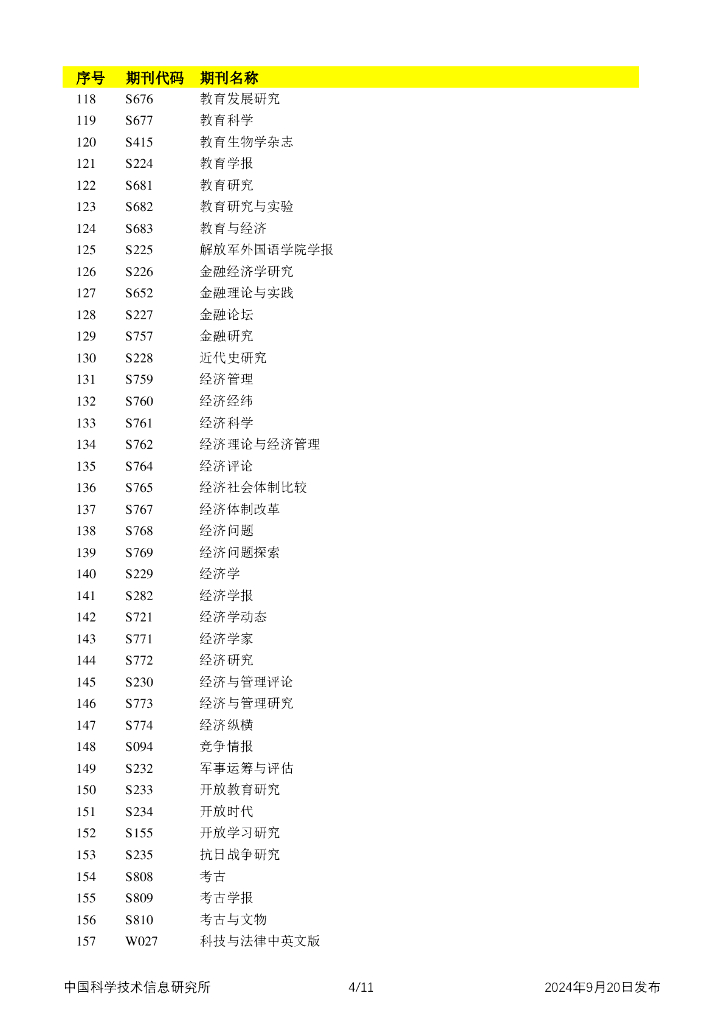 | 序号 | 期刊代码 | 期刊名称 |
|---|---|---|
| 118 | S676 | 教育发展研究 |
| 119 | S677 | 教育科学 |
| 120 | S415 | 教育生物学杂志 |
| 121 | S224 | 教育学报 |
| 122 | S681 | 教育研究 |
| 123 | S682 | 教育研究与实验 |
| 124 | S683 | 教育与经济 |
| 125 | S225 | 解放军外国语学院学报 |
| 126 | S226 | 金融经济学研究 |
| 127 | S652 | 金融理论与实践 |
| 128 | S227 | 金融论坛 |
| 129 | S757 | 金融研究 |
| 130 | S228 | 近代史研究 |
| 131 | S759 | 经济管理 |
| 132 | S760 | 经济经纬 |
| 133 | S761 | 经济科学 |
| 134 | S762 | 经济理论与经济管理 |
| 135 | S764 | 经济评论 |
| 136 | S765 | 经济社会体制比较 |
| 137 | S767 | 经济体制改革 |
| 138 | S768 | 经济问题 |
| 139 | S769 | 经济问题探索 |
| 140 | S229 | 经济学 |
| 141 | S282 | 经济学报 |
| 142 | S721 | 经济学动态 |
| 143 | S771 | 经济学家 |
| 144 | S772 | 经济研究 |
| 145 | S230 | 经济与管理评论 |
| 146 | S773 | 经济与管理研究 |
| 147 | S774 | 经济纵横 |
| 148 | S094 | 竞争情报 |
| 149 | S232 | 军事运筹与评估 |
| 150 | S233 | 开放教育研究 |
| 151 | S234 | 开放时代 |
| 152 | S155 | 开放学习研究 |
| 153 | S235 | 抗日战争研究 |
| 154 | S808 | 考古 |
| 155 | S809 | 考古学报 |
| 156 | S810 | 考古与文物 |
| 157 | W027 | 科技与法律中英文版 |

中国科学技术信息研究所　4/11　2024年9月20日发布